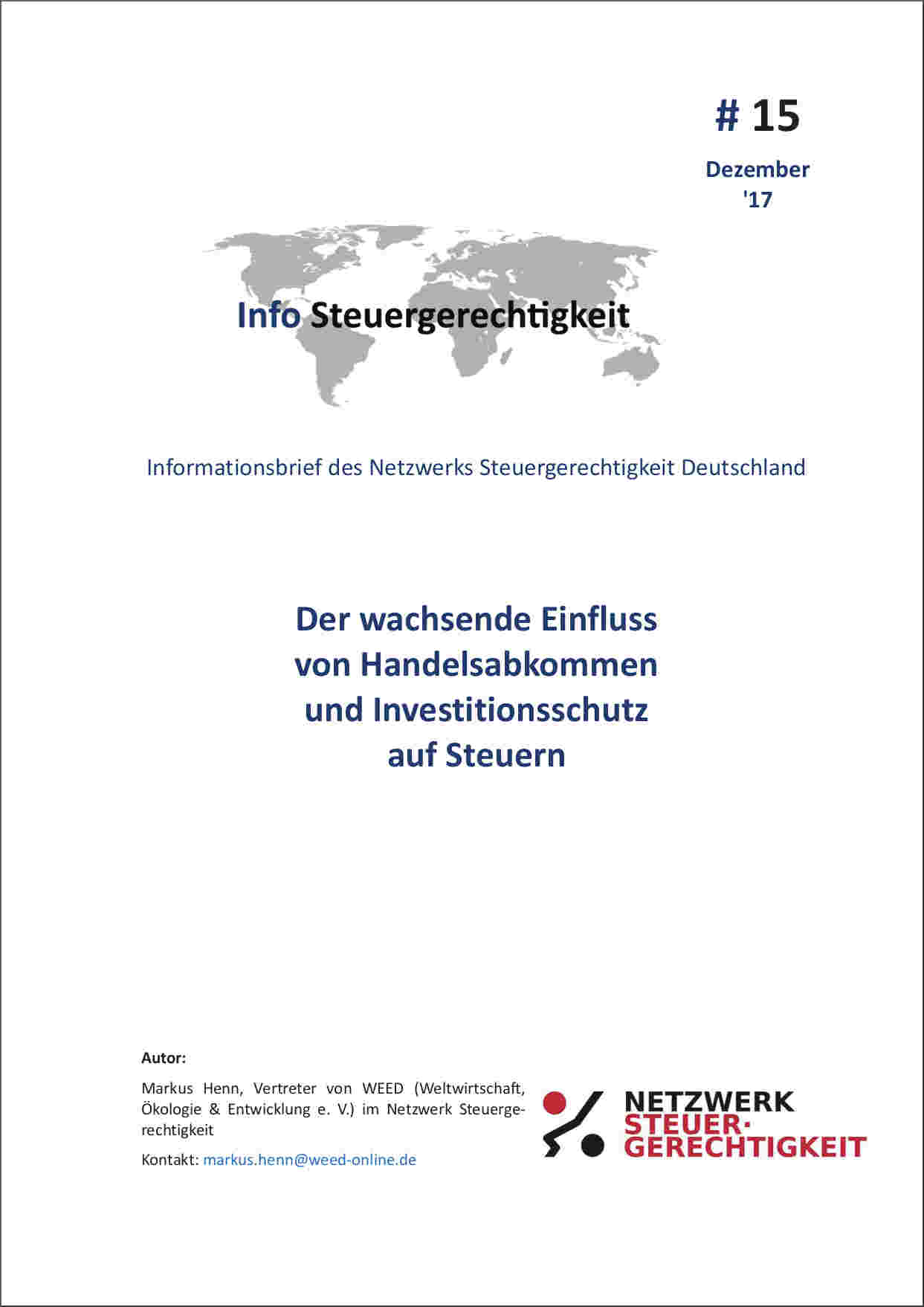 # 15

Dezember '17

Info Steuergerechtigkeit

Informationsbrief des Netzwerks Steuergerechtigkeit Deutschland

Der wachsende Einfluss von Handelsabkommen und Investitionsschutz auf Steuern

Autor:

Markus Henn, Vertreter von WEED (Weltwirtschaft, Ökologie & Entwicklung e. V.) im Netzwerk Steuergerechtigkeit

Kontakt: markus.henn@weed-online.de

NETZWERK STEUER-GERECHTIGKEIT